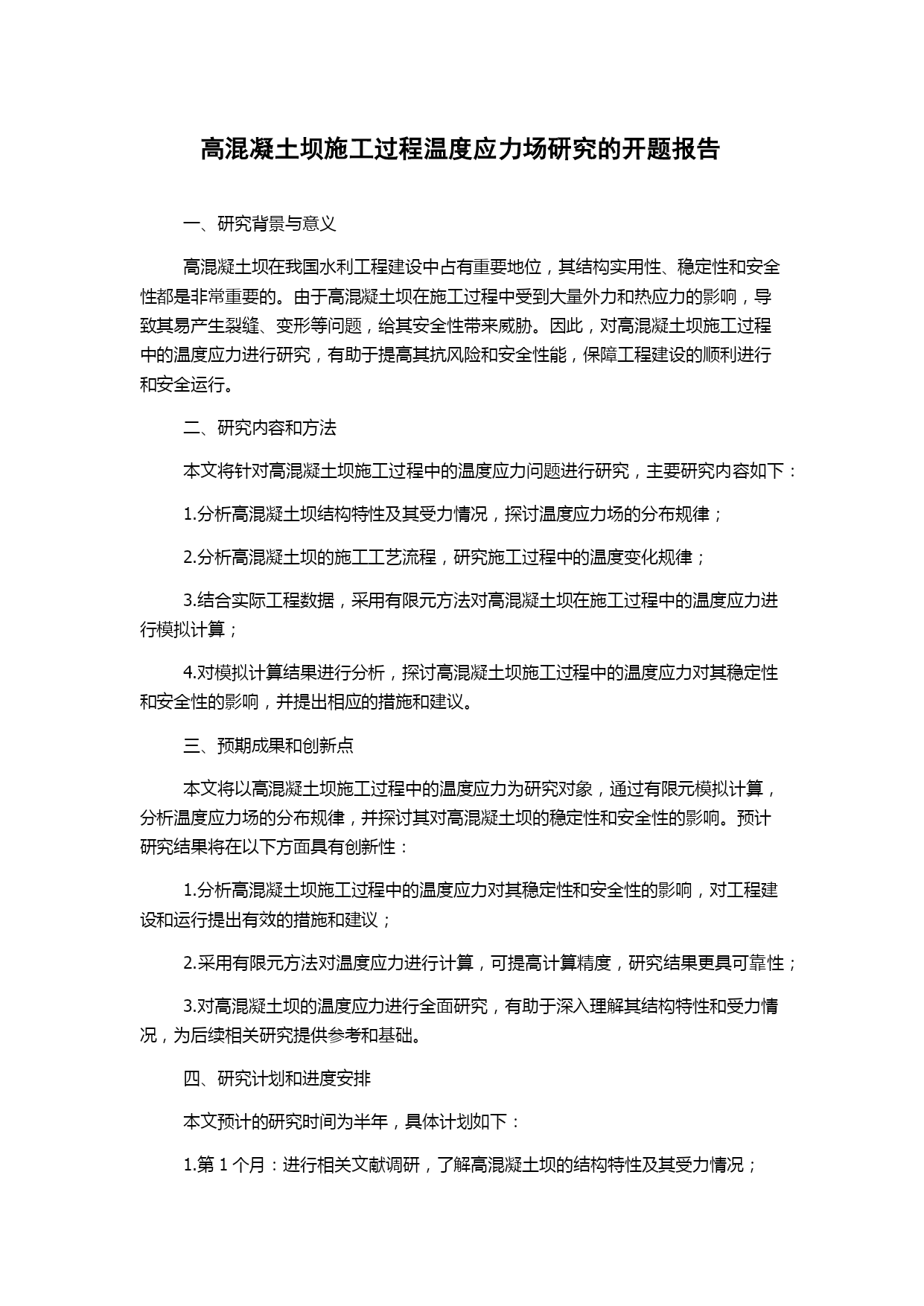 高混凝土坝施工过程温度应力场研究的开题报告

一、研究背景与意义

高混凝土坝在我国水利工程建设中占有重要地位，其结构实用性、稳定性和安全性都是非常重要的。由于高混凝土坝在施工过程中受到大量外力和热应力的影响，导致其易产生裂缝、变形等问题，给其安全性带来威胁。因此，对高混凝土坝施工过程中的温度应力进行研究，有助于提高其抗风险和安全性能，保障工程建设的顺利进行和安全运行。

二、研究内容和方法

本文将针对高混凝土坝施工过程中的温度应力问题进行研究，主要研究内容如下：

1.分析高混凝土坝结构特性及其受力情况，探讨温度应力场的分布规律；

2.分析高混凝土坝的施工工艺流程，研究施工过程中的温度变化规律；

3.结合实际工程数据，采用有限元方法对高混凝土坝在施工过程中的温度应力进行模拟计算；

4.对模拟计算结果进行分析，探讨高混凝土坝施工过程中的温度应力对其稳定性和安全性的影响，并提出相应的措施和建议。

三、预期成果和创新点

本文将以高混凝土坝施工过程中的温度应力为研究对象，通过有限元模拟计算，分析温度应力场的分布规律，并探讨其对高混凝土坝的稳定性和安全性的影响。预计研究结果将在以下方面具有创新性：

1.分析高混凝土坝施工过程中的温度应力对其稳定性和安全性的影响，对工程建设和运行提出有效的措施和建议；

2.采用有限元方法对温度应力进行计算，可提高计算精度，研究结果更具可靠性；

3.对高混凝土坝的温度应力进行全面研究，有助于深入理解其结构特性和受力情况，为后续相关研究提供参考和基础。

四、研究计划和进度安排

本文预计的研究时间为半年，具体计划如下：

1.第 1 个月：进行相关文献调研，了解高混凝土坝的结构特性及其受力情况；